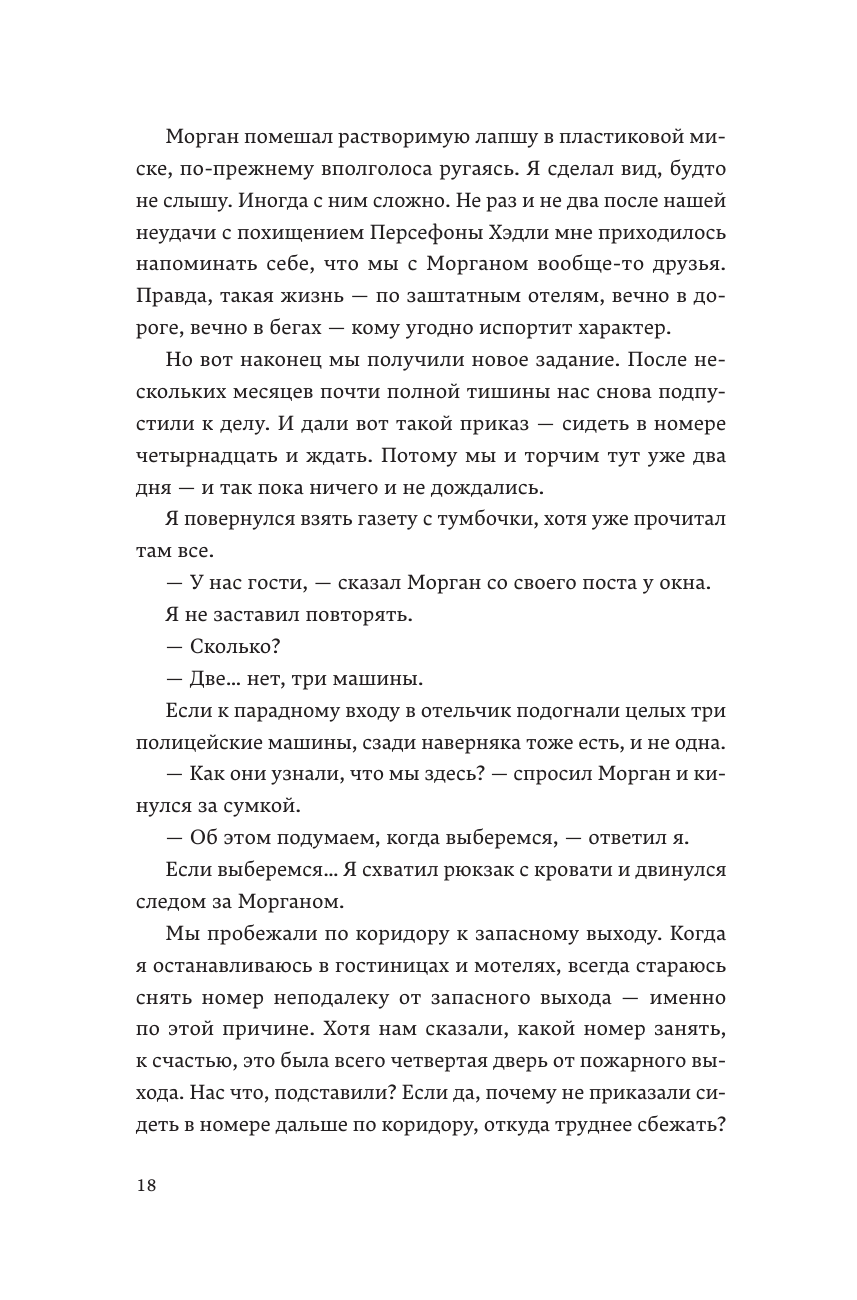 Морган помешал растворимую лапшу в пластиковой миске, по-прежнему вполголоса ругаясь. Я сделал вид, будто не слышу. Иногда с ним сложно. Не раз и не два после нашей неудачи с похищением Персефоны Хэдли мне приходилось напоминать себе, что мы с Морганом вообще-то друзья. Правда, такая жизнь — по заштатным отелям, вечно в дороге, вечно в бегах — кому угодно испортит характер.

Но вот наконец мы получили новое задание. После нескольких месяцев почти полной тишины нас снова подпустили к делу. И дали вот такой приказ — сидеть в номере четырнадцать и ждать. Потому мы и торчим тут уже два дня — и так пока ничего и не дождались.

Я повернулся взять газету с тумбочки, хотя уже прочитал там все.

— У нас гости, — сказал Морган со своего поста у окна.

Я не заставил повторять.

— Сколько?

— Две... нет, три машины.

Если к парадному входу в отельчик подогнали целых три полицейские машины, сзади наверняка тоже есть, и не одна.

— Как они узнали, что мы здесь? — спросил Морган и кинулся за сумкой.

— Об этом подумаем, когда выберемся, — ответил я.

Если выберемся... Я схватил рюкзак с кровати и двинулся следом за Морганом.

Мы пробежали по коридору к запасному выходу. Когда я останавливаюсь в гостиницах и мотелях, всегда стараюсь снять номер неподалеку от запасного выхода — именно по этой причине. Хотя нам сказали, какой номер занять, к счастью, это была всего четвертая дверь от пожарного выхода. Нас что, подставили? Если да, почему не приказали сидеть в номере дальше по коридору, откуда труднее сбежать?

18